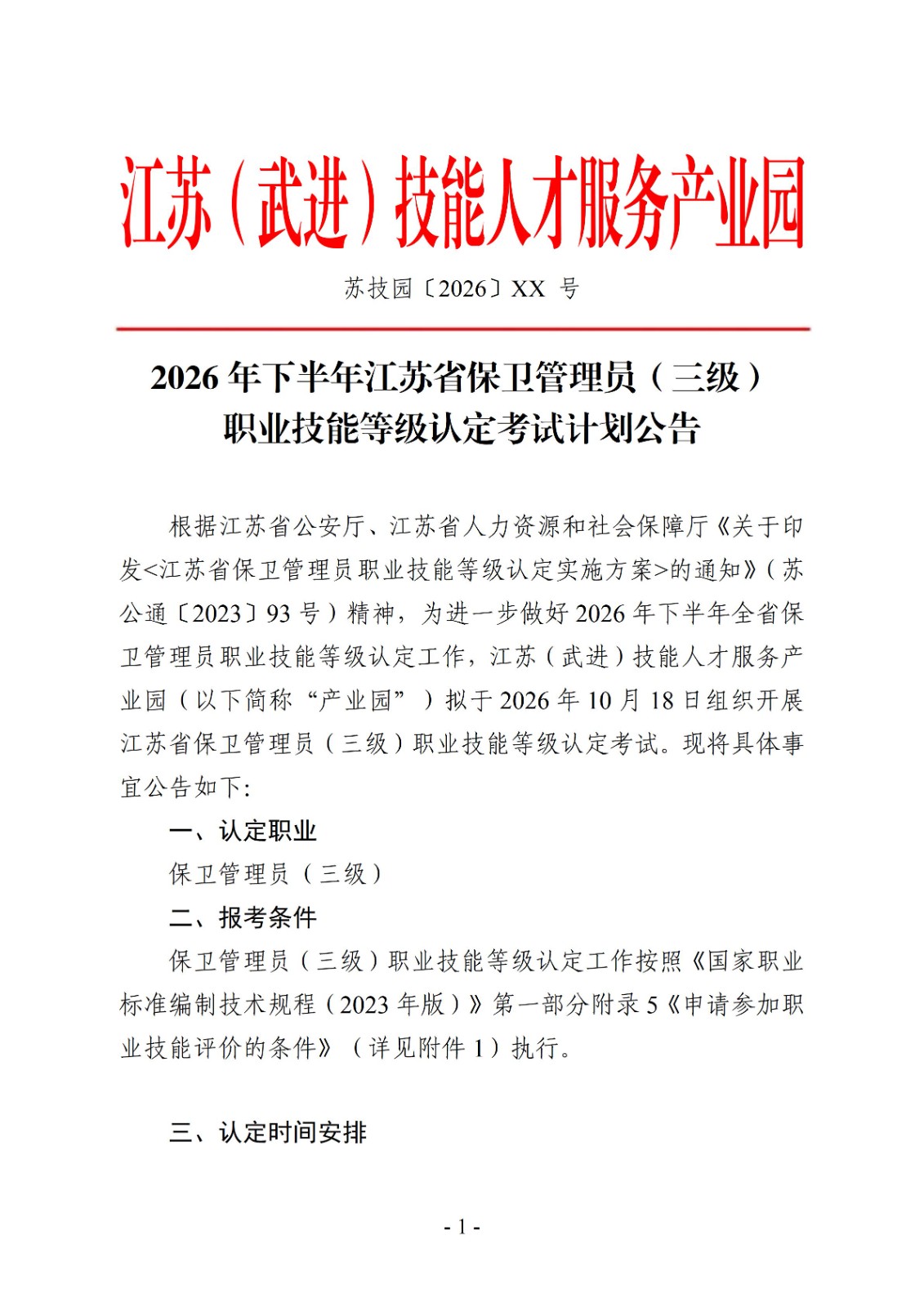 江苏（武进）技能人才服务产业园

苏技园〔2026〕XX 号

2026 年下半年江苏省保卫管理员（三级）职业技能等级认定考试计划公告

根据江苏省公安厅、江苏省人力资源和社会保障厅《关于印发<江苏省保卫管理员职业技能等级认定实施方案>的通知》（苏公通〔2023〕93 号）精神，为进一步做好 2026 年下半年全省保卫管理员职业技能等级认定工作，江苏（武进）技能人才服务产业园（以下简称“产业园”）拟于 2026 年 10 月 18 日组织开展江苏省保卫管理员（三级）职业技能等级认定考试。现将具体事宜公告如下:

一、认定职业

保卫管理员（三级）

二、报考条件

保卫管理员（三级）职业技能等级认定工作按照《国家职业标准编制技术规程（2023 年版）》第一部分附录 5《申请参加职业技能评价的条件》（详见附件 1）执行。

三、认定时间安排

- 1 -